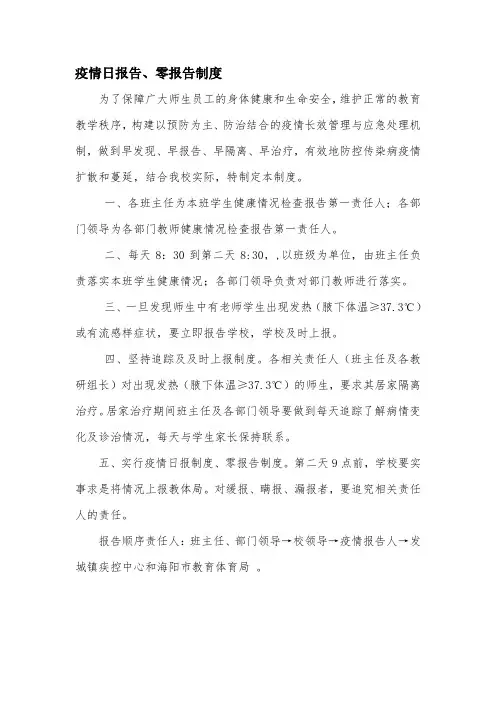 疫情日报告、零报告制度

为了保障广大师生员工的身体健康和生命安全，维护正常的教育教学秩序，构建以预防为主、防治结合的疫情长效管理与应急处理机制，做到早发现、早报告、早隔离、早治疗，有效地防控传染病疫情扩散和蔓延，结合我校实际，特制定本制度。

一、各班主任为本班学生健康情况检查报告第一责任人；各部门领导为各部门教师健康情况检查报告第一责任人。

二、每天 8：30 到第二天 8:30，，以班级为单位，由班主任负责落实本班学生健康情况；各部门领导负责对部门教师进行落实。

三、一旦发现师生中有老师学生出现发热（腋下体温≥37.3℃）或有流感样症状，要立即报告学校，学校及时上报。

四、坚持追踪及及时上报制度。各相关责任人（班主任及各教研组长）对出现发热（腋下体温≥37.3℃）的师生，要求其居家隔离治疗。居家治疗期间班主任及各部门领导要做到每天追踪了解病情变化及诊治情况，每天与学生家长保持联系。

五、实行疫情日报制度、零报告制度。第二天 9 点前，学校要实事求是将情况上报教体局。对缓报、瞒报、漏报者，要追究相关责任人的责任。

报告顺序责任人：班主任、部门领导→校领导→疫情报告人→发城镇疾控中心和海阳市教育体育局 。